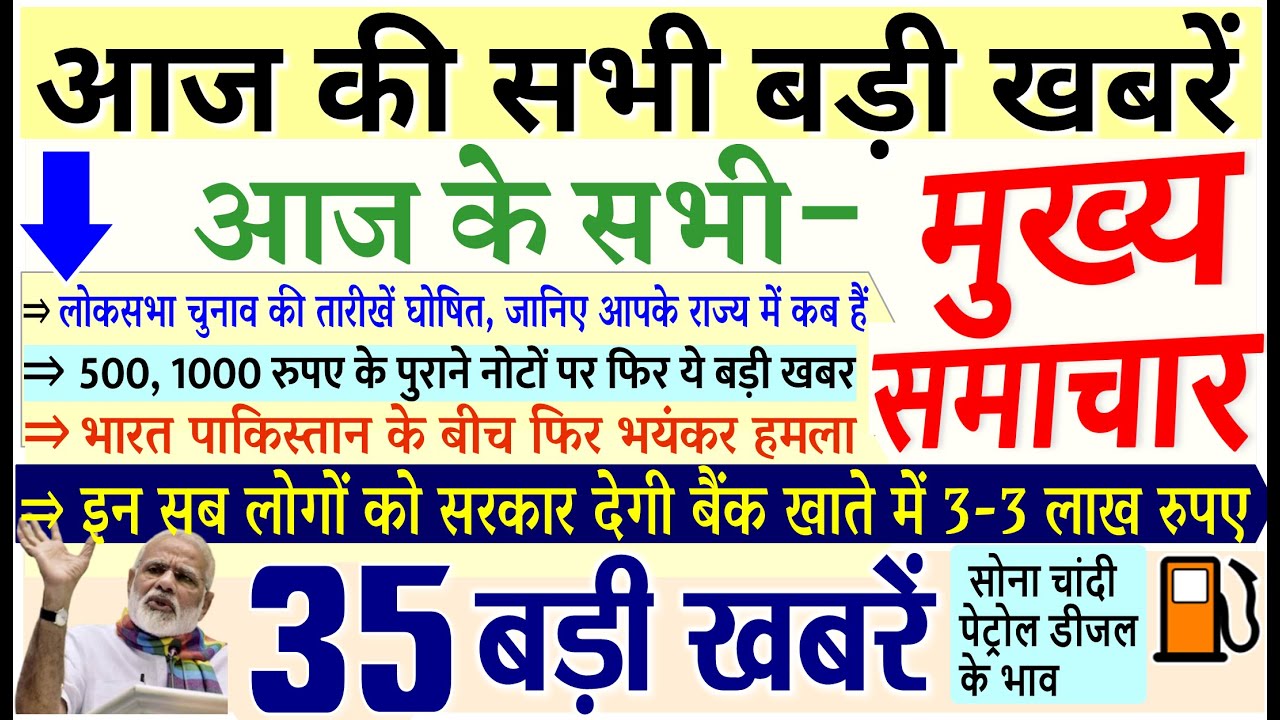 आज की सभी बड़ी खबरें

आज के सभी-

मुख्य समाचार

⇒ लोकसभा चुनाव की तारीखें घोषित, जानिए आपके राज्य में कब हैं

⇒ 500, 1000 रुपए के पुराने नोटों पर फिर ये बड़ी खबर

⇒ भारत पाकिस्तान के बीच फिर भयंकर हमला

⇒ इन सब लोगों को सरकार देगी बैंक खाते में 3-3 लाख रुपए

35 बड़ी खबरें

सोना चांदी पेट्रोल डीजल के भाव